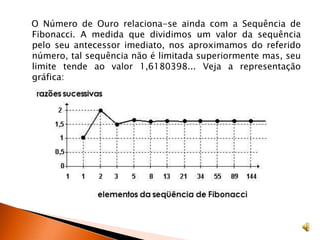 O Número de Ouro relaciona-se ainda com a Sequência de Fibonacci. A medida que dividimos um valor da sequência pelo seu antecessor imediato, nos aproximamos do referido número, tal sequência não é limitada superiormente mas, seu limite tende ao valor 1,6180398... Veja a representação gráfica:

razões sucessivas

2
1,5
1
0,5
0

1 1 2 3 5 8 13 21 34 55 89 144

elementos da seqüência de Fibonacci